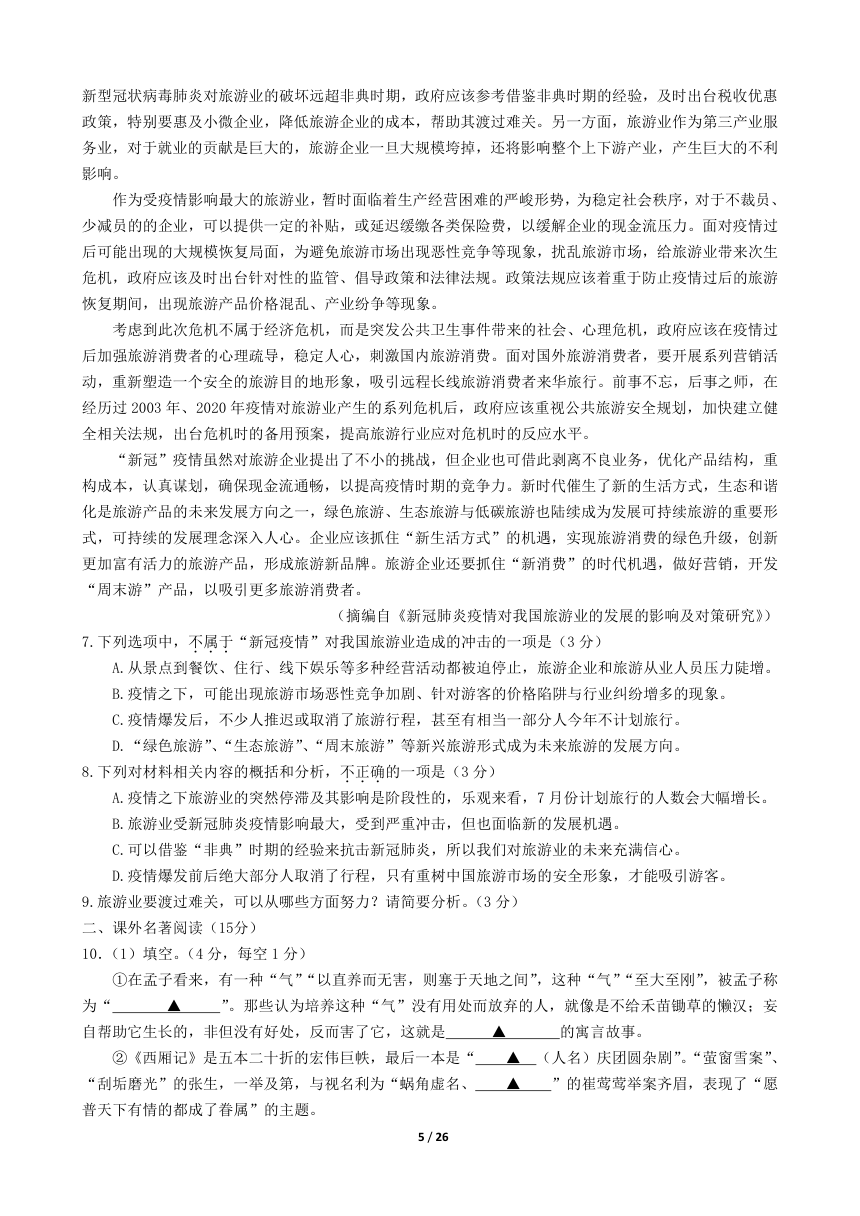 新型冠状病毒肺炎对旅游业的破坏远超非典时期，政府应该参考借鉴非典时期的经验，及时出台税收优惠政策，特别要惠及小微企业，降低旅游企业的成本，帮助其渡过难关。另一方面，旅游业作为第三产业服务业，对于就业的贡献是巨大的，旅游企业一旦大规模垮掉，还将影响整个上下游产业，产生巨大的不利影响。

作为受疫情影响最大的旅游业，暂时面临着生产经营困难的严峻形势，为稳定社会秩序，对于不裁员、少减员的的企业，可以提供一定的补贴，或延迟缓缴各类保险费，以缓解企业的现金流压力。面对疫情过后可能出现的大规模恢复局面，为避免旅游市场出现恶性竞争等现象，扰乱旅游市场，给旅游业带来次生危机，政府应该及时出台针对性的监管、倡导政策和法律法规。政策法规应该着重于防止疫情过后的旅游恢复期间，出现旅游产品价格混乱、产业纷争等现象。

考虑到此次危机不属于经济危机，而是突发公共卫生事件带来的社会、心理危机，政府应该在疫情过后加强旅游消费者的心理疏导，稳定人心，刺激国内旅游消费。面对国外旅游消费者，要开展系列营销活动，重新塑造一个安全的旅游目的地形象，吸引远程长线旅游消费者来华旅行。前事不忘，后事之师，在经历过 2003 年、2020 年疫情对旅游业产生的系列危机后，政府应该重视公共旅游安全规划，加快建立健全相关法规，出台危机时的备用预案，提高旅游行业应对危机时的反应水平。

“新冠”疫情虽然对旅游企业提出了不小的挑战，但企业也可借此剥离不良业务，优化产品结构，重构成本，认真谋划，确保现金流通畅，以提高疫情时期的竞争力。新时代催生了新的生活方式，生态和谐化是旅游产品的未来发展方向之一，绿色旅游、生态旅游与低碳旅游也陆续成为发展可持续旅游的重要形式，可持续的发展理念深入人心。企业应该抓住“新生活方式”的机遇，实现旅游消费的绿色升级，创新更加富有活力的旅游产品，形成旅游新品牌。旅游企业还要抓住“新消费”的时代机遇，做好营销，开发“周末游”产品，以吸引更多旅游消费者。

（摘编自《新冠肺炎疫情对我国旅游业的发展的影响及对策研究》）

7.下列选项中，不属于“新冠疫情”对我国旅游业造成的冲击的一项是（3 分）

A.从景点到餐饮、住行、线下娱乐等多种经营活动都被迫停止，旅游企业和旅游从业人员压力陡增。

B.疫情之下，可能出现旅游市场恶性竞争加剧、针对游客的价格陷阱与行业纠纷增多的现象。

C.疫情爆发后，不少人推迟或取消了旅游行程，甚至有相当一部分人今年不计划旅行。

D.“绿色旅游”、“生态旅游”、“周末旅游”等新兴旅游形式成为未来旅游的发展方向。

8.下列对材料相关内容的概括和分析，不正确的一项是（3 分）

A.疫情之下旅游业的突然停滞及其影响是阶段性的，乐观来看，7 月份计划旅行的人数会大幅增长。

B.旅游业受新冠肺炎疫情影响最大，受到严重冲击，但也面临新的发展机遇。

C.可以借鉴“非典”时期的经验来抗击新冠肺炎，所以我们对旅游业的未来充满信心。

D.疫情爆发前后绝大部分人取消了行程，只有重树中国旅游市场的安全形象，才能吸引游客。

9.旅游业要渡过难关，可以从哪些方面努力？请简要分析。（3 分）

二、课外名著阅读（15分）

10．（1）填空。（4 分，每空 1 分）

①在孟子看来，有一种“气”“以直养而无害，则塞于天地之间”，这种“气”“至大至刚”，被孟子称为“▲”。那些认为培养这种“气”没有用处而放弃的人，就像是不给禾苗锄草的懒汉；妄自帮助它生长的，非但没有好处，反而害了它，这就是▲的寓言故事。

②《西厢记》是五本二十折的宏伟巨帙，最后一本是“▲（人名）庆团圆杂剧”。“萤窗雪案”、“刮垢磨光”的张生，一举及第，与视名利为“蜗角虚名、▲”的崔莺莺举案齐眉，表现了“愿普天下有情的都成了眷属”的主题。

5 / 26